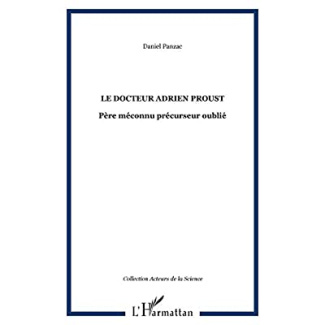 Daniel Panzac

LE DOCTEUR ADRIEN PROUST

Père méconnu précurseur oublié

Collection Acteurs de la Science

L'Harmattan